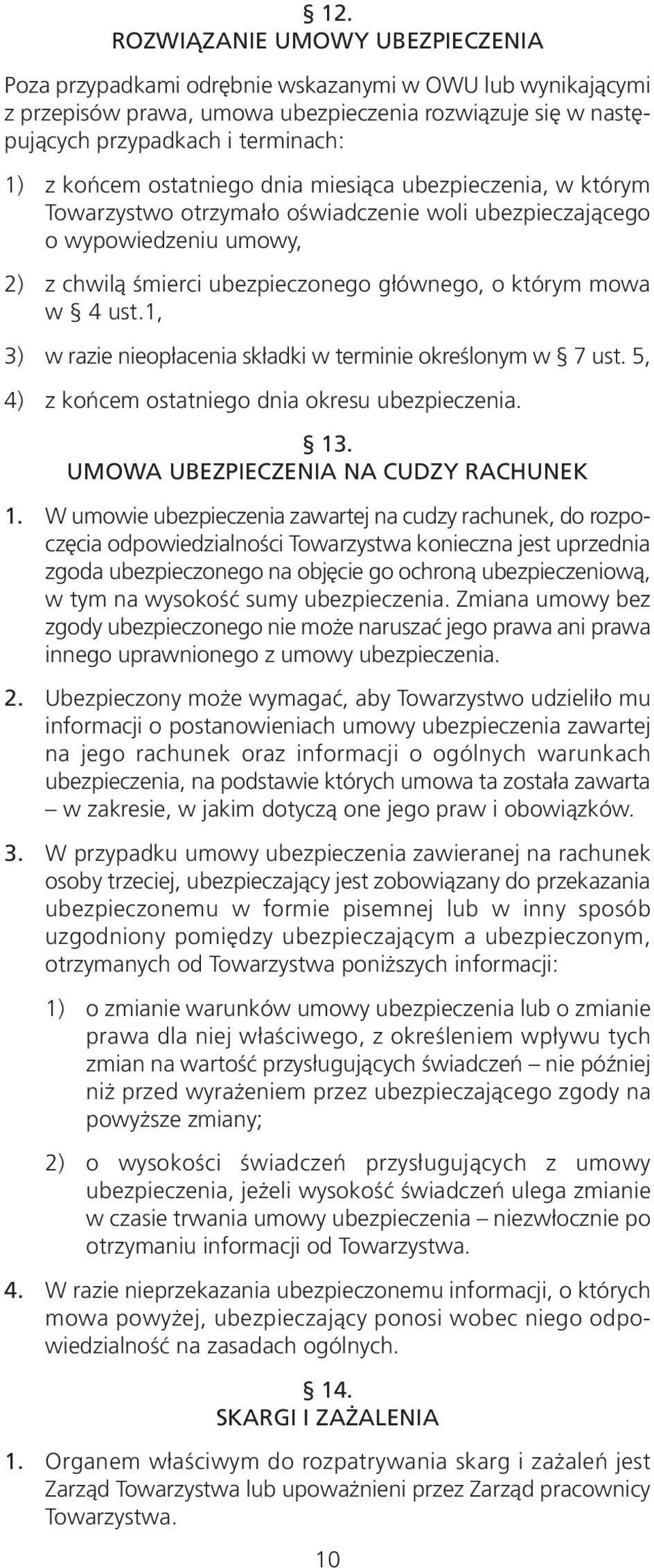 § 12.
ROZWIĄZANIE UMOWY UBEZPIECZENIA

Poza przypadkami odrębnie wskazanymi w OWU lub wynikającymi z przepisów prawa, umowa ubezpieczenia rozwiązuje się w następujących przypadkach i terminach:

1) z końcem ostatniego dnia miesiąca ubezpieczenia, w którym Towarzystwo otrzymało oświadczenie woli ubezpieczającego o wypowiedzeniu umowy,

2) z chwilą śmierci ubezpieczonego głównego, o którym mowa w § 4 ust.1,

3) w razie nieopłacenia składki w terminie określonym w § 7 ust. 5,

4) z końcem ostatniego dnia okresu ubezpieczenia.

§ 13.
UMOWA UBEZPIECZENIA NA CUDZY RACHUNEK

1. W umowie ubezpieczenia zawartej na cudzy rachunek, do rozpoczęcia odpowiedzialności Towarzystwa konieczna jest uprzednia zgoda ubezpieczonego na objęcie go ochroną ubezpieczeniową, w tym na wysokość sumy ubezpieczenia. Zmiana umowy bez zgody ubezpieczonego nie może naruszać jego prawa ani prawa innego uprawnionego z umowy ubezpieczenia.

2. Ubezpieczony może wymagać, aby Towarzystwo udzieliło mu informacji o postanowieniach umowy ubezpieczenia zawartej na jego rachunek oraz informacji o ogólnych warunkach ubezpieczenia, na podstawie których umowa ta została zawarta – w zakresie, w jakim dotyczą one jego praw i obowiązków.

3. W przypadku umowy ubezpieczenia zawieranej na rachunek osoby trzeciej, ubezpieczający jest zobowiązany do przekazania ubezpieczonemu w formie pisemnej lub w inny sposób uzgodniony pomiędzy ubezpieczającym a ubezpieczonym, otrzymanych od Towarzystwa poniższych informacji:

1) o zmianie warunków umowy ubezpieczenia lub o zmianie prawa dla niej właściwego, z określeniem wpływu tych zmian na wartość przysługujących świadczeń – nie później niż przed wyrażeniem przez ubezpieczającego zgody na powyższe zmiany;

2) o wysokości świadczeń przysługujących z umowy ubezpieczenia, jeżeli wysokość świadczeń ulega zmianie w czasie trwania umowy ubezpieczenia – niezwłocznie po otrzymaniu informacji od Towarzystwa.

4. W razie nieprzekazania ubezpieczonemu informacji, o których mowa powyżej, ubezpieczający ponosi wobec niego odpowiedzialność na zasadach ogólnych.

§ 14.
SKARGI I ZAŻALENIA

1. Organem właściwym do rozpatrywania skarg i zażaleń jest Zarząd Towarzystwa lub upoważnieni przez Zarząd pracownicy Towarzystwa.

10